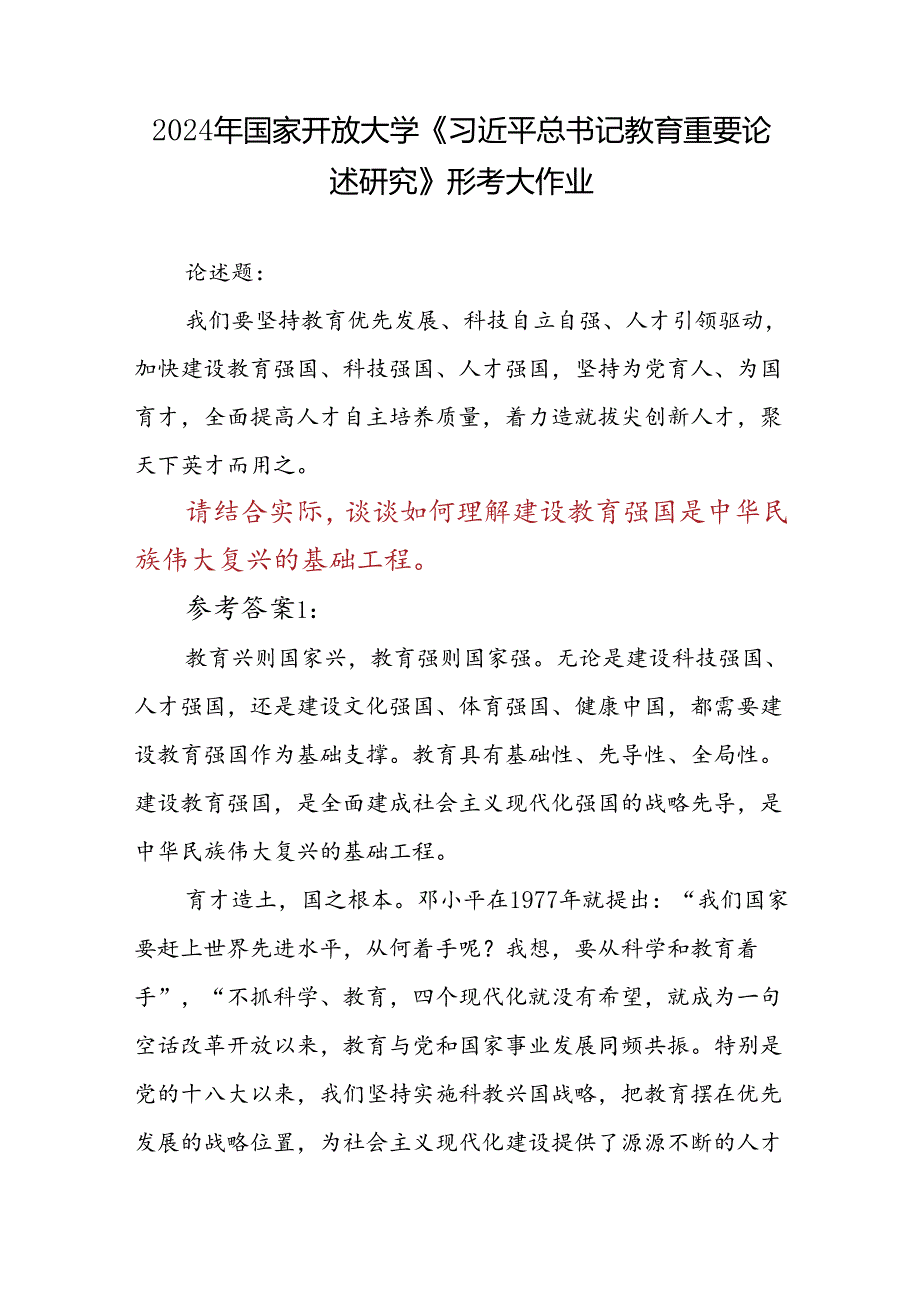 2024年国家开放大学《习近平总书记教育重要论述研究》形考大作业

论述题：

我们要坚持教育优先发展、科技自立自强、人才引领驱动，加快建设教育强国、科技强国、人才强国，坚持为党育人、为国育才，全面提高人才自主培养质量，着力造就拔尖创新人才，聚天下英才而用之。

请结合实际，谈谈如何理解建设教育强国是中华民族伟大复兴的基础工程。

参考答案1：

教育兴则国家兴，教育强则国家强。无论是建设科技强国、人才强国，还是建设文化强国、体育强国、健康中国，都需要建设教育强国作为基础支撑。教育具有基础性、先导性、全局性。建设教育强国，是全面建成社会主义现代化强国的战略先导，是中华民族伟大复兴的基础工程。

育才造士，国之根本。邓小平在1977年就提出：“我们国家要赶上世界先进水平，从何着手呢？我想，要从科学和教育着手”，“不抓科学、教育，四个现代化就没有希望，就成为一句空话改革开放以来，教育与党和国家事业发展同频共振。特别是党的十八大以来，我们坚持实施科教兴国战略，把教育摆在优先发展的战略位置，为社会主义现代化建设提供了源源不断的人才